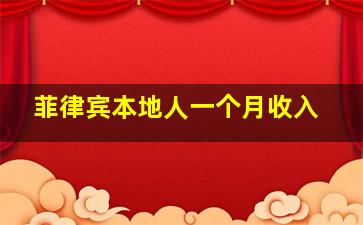 菲律宾本地人一个月收入